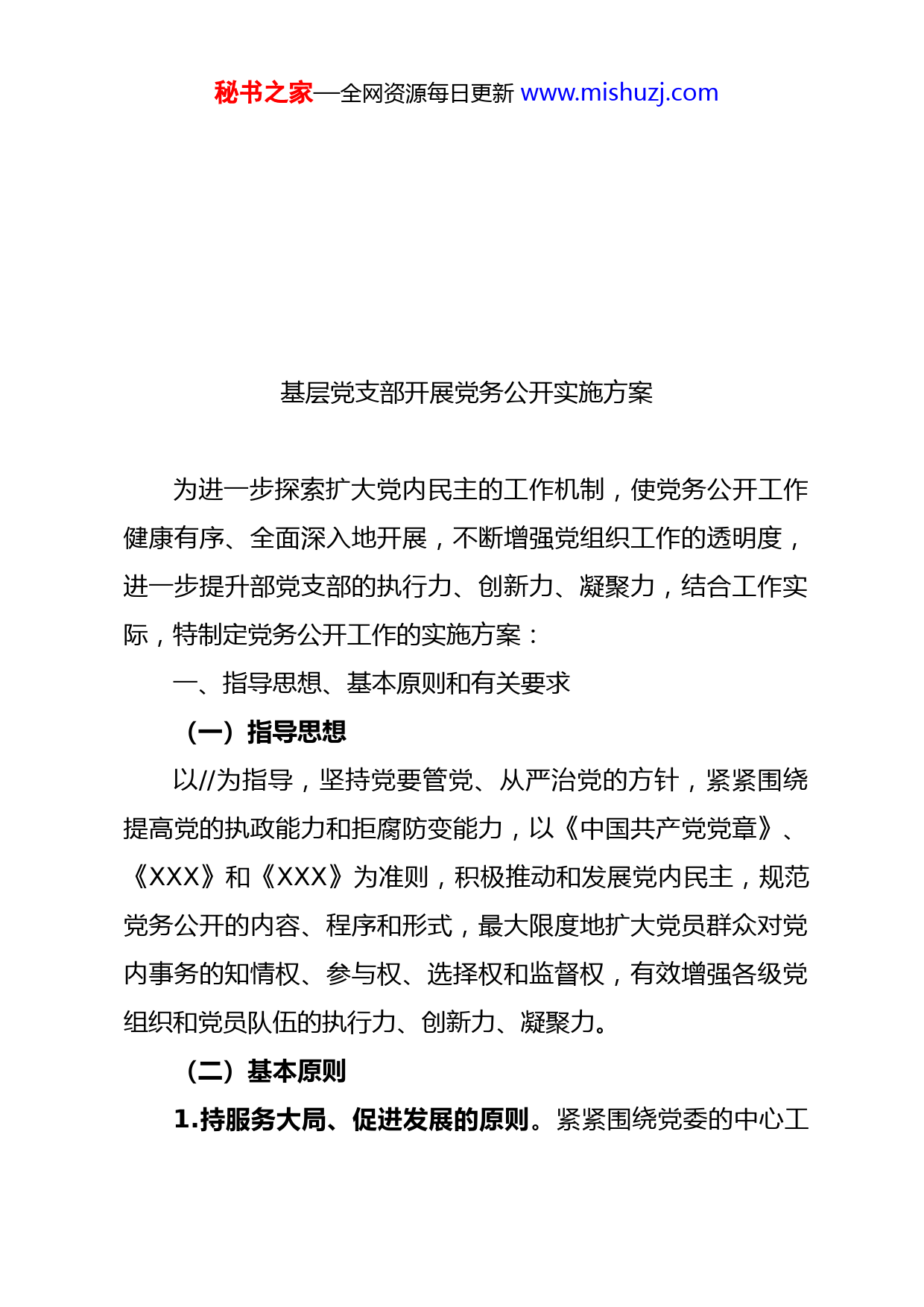 秘书之家—全网资源每日更新 www.mishuzj.com

基层党支部开展党务公开实施方案

为进一步探索扩大党内民主的工作机制，使党务公开工作健康有序、全面深入地开展，不断增强党组织工作的透明度，进一步提升部党支部的执行力、创新力、凝聚力，结合工作实际，特制定党务公开工作的实施方案：

一、指导思想、基本原则和有关要求

（一）指导思想

以//为指导，坚持党要管党、从严治党的方针，紧紧围绕提高党的执政能力和拒腐防变能力，以《中国共产党党章》、《XXX》和《XXX》为准则，积极推动和发展党内民主，规范党务公开的内容、程序和形式，最大限度地扩大党员群众对党内事务的知情权、参与权、选择权和监督权，有效增强各级党组织和党员队伍的执行力、创新力、凝聚力。

（二）基本原则

1.持服务大局、促进发展的原则。紧紧围绕党委的中心工